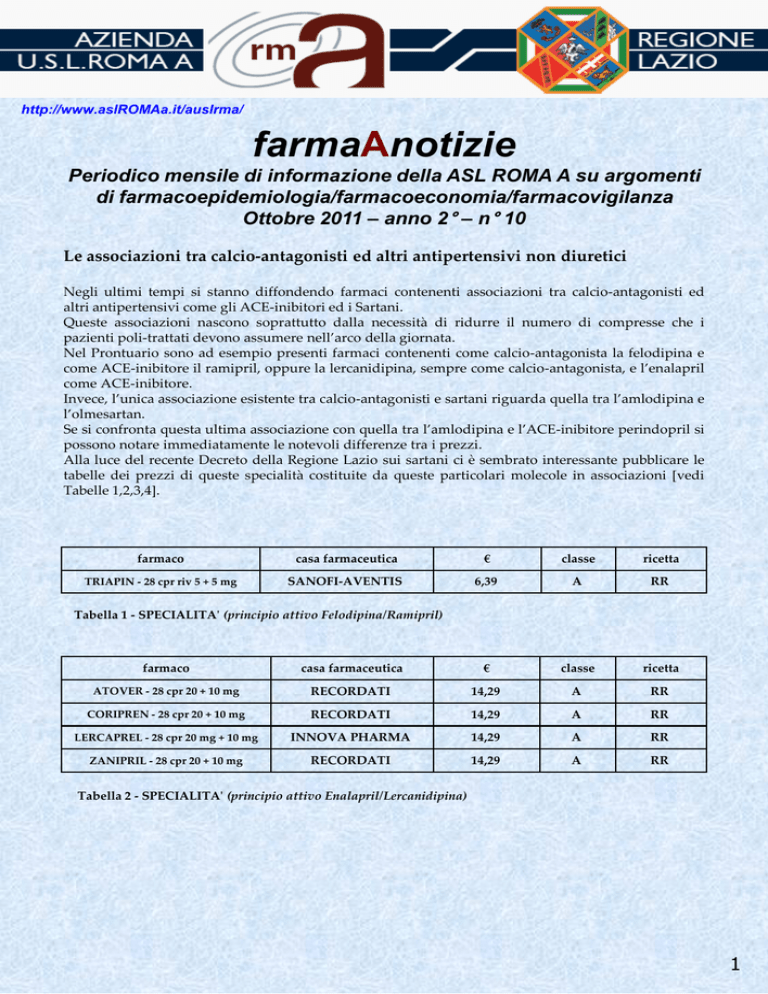 AZIENDA
U.S.L.ROMA A

rm a

REGIONE
LAZIO

http://www.aslROMAa.it/auslrma/

farmaAnotizie

Periodico mensile di informazione della ASL ROMA A su argomenti di farmacoepidemiologia/farmacoeconomia/farmacovigilanza
Ottobre 2011 – anno 2° – n° 10

Le associazioni tra calcio-antagonisti ed altri antipertensivi non diuretici

Negli ultimi tempi si stanno diffondendo farmaci contenenti associazioni tra calcio-antagonisti ed altri antipertensivi come gli ACE-inibitori ed i Sartani.
Queste associazioni nascono soprattutto dalla necessità di ridurre il numero di compresse che i pazienti poli-trattati devono assumere nell'arco della giornata.
Nel Prontuario sono ad esempio presenti farmaci contenenti come calcio-antagonista la felodipina e come ACE-inibitore il ramipril, oppure la lercanidipina, sempre come calcio-antagonista, e l'enalapril come ACE-inibitore.
Invece, l'unica associazione esistente tra calcio-antagonisti e sartani riguarda quella tra l'amlodipina e l'olmesartan.
Se si confronta questa ultima associazione con quella tra l'amlodipina e l'ACE-inibitore perindopril si possono notare immediatamente le notevoli differenze tra i prezzi.
Alla luce del recente Decreto della Regione Lazio sui sartani ci è sembrato interessante pubblicare le tabelle dei prezzi di queste specialità costituite da queste particolari molecole in associazioni [vedi Tabelle 1,2,3,4].

| farmaco | casa farmaceutica | € | classe | ricetta |
|---|---|---|---|---|
| TRIAPIN - 28 cpr riv 5 + 5 mg | SANOFI-AVENTIS | 6,39 | A | RR |

Tabella 1 - SPECIALITA' (principio attivo Felodipina/Ramipril)

| farmaco | casa farmaceutica | € | classe | ricetta |
|---|---|---|---|---|
| ATOVER - 28 cpr 20 + 10 mg | RECORDATI | 14,29 | A | RR |
| CORIPREN - 28 cpr 20 + 10 mg | RECORDATI | 14,29 | A | RR |
| LERCAPREL - 28 cpr 20 mg + 10 mg | INNOVA PHARMA | 14,29 | A | RR |
| ZANIPRIL - 28 cpr 20 + 10 mg | RECORDATI | 14,29 | A | RR |

Tabella 2 - SPECIALITA' (principio attivo Enalapril/Lercanidipina)

1